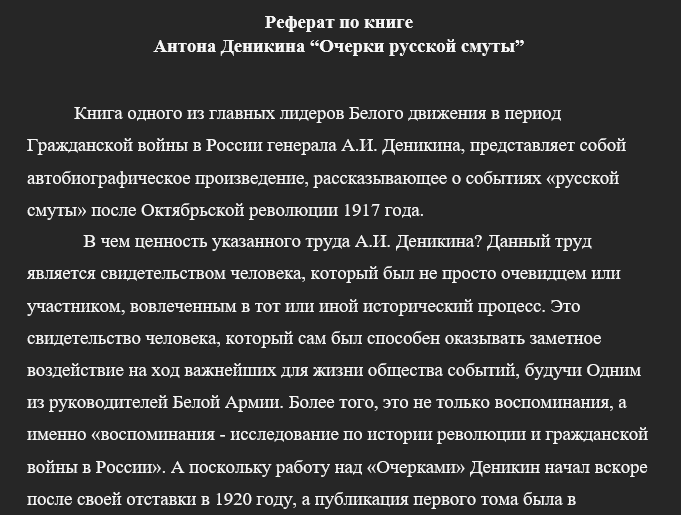 Реферат по книге
Антона Деникина “Очерки русской смуты”

Книга одного из главных лидеров Белого движения в период Гражданской войны в России генерала А.И. Деникина, представляет собой автобиографическое произведение, рассказывающее о событиях «русской смуты» после Октябрьской революции 1917 года.

В чем ценность указанного труда А.И. Деникина? Данный труд является свидетельством человека, который был не просто очевидцем или участником, вовлеченным в тот или иной исторический процесс. Это свидетельство человека, который сам был способен оказывать заметное воздействие на ход важнейших для жизни общества событий, будучи Одним из руководителей Белой Армии. Более того, это не только воспоминания, а именно «воспоминания - исследование по истории революции и гражданской войны в России». А поскольку работу над «Очерками» Деникин начал вскоре после своей отставки в 1920 году, а публикация первого тома была в